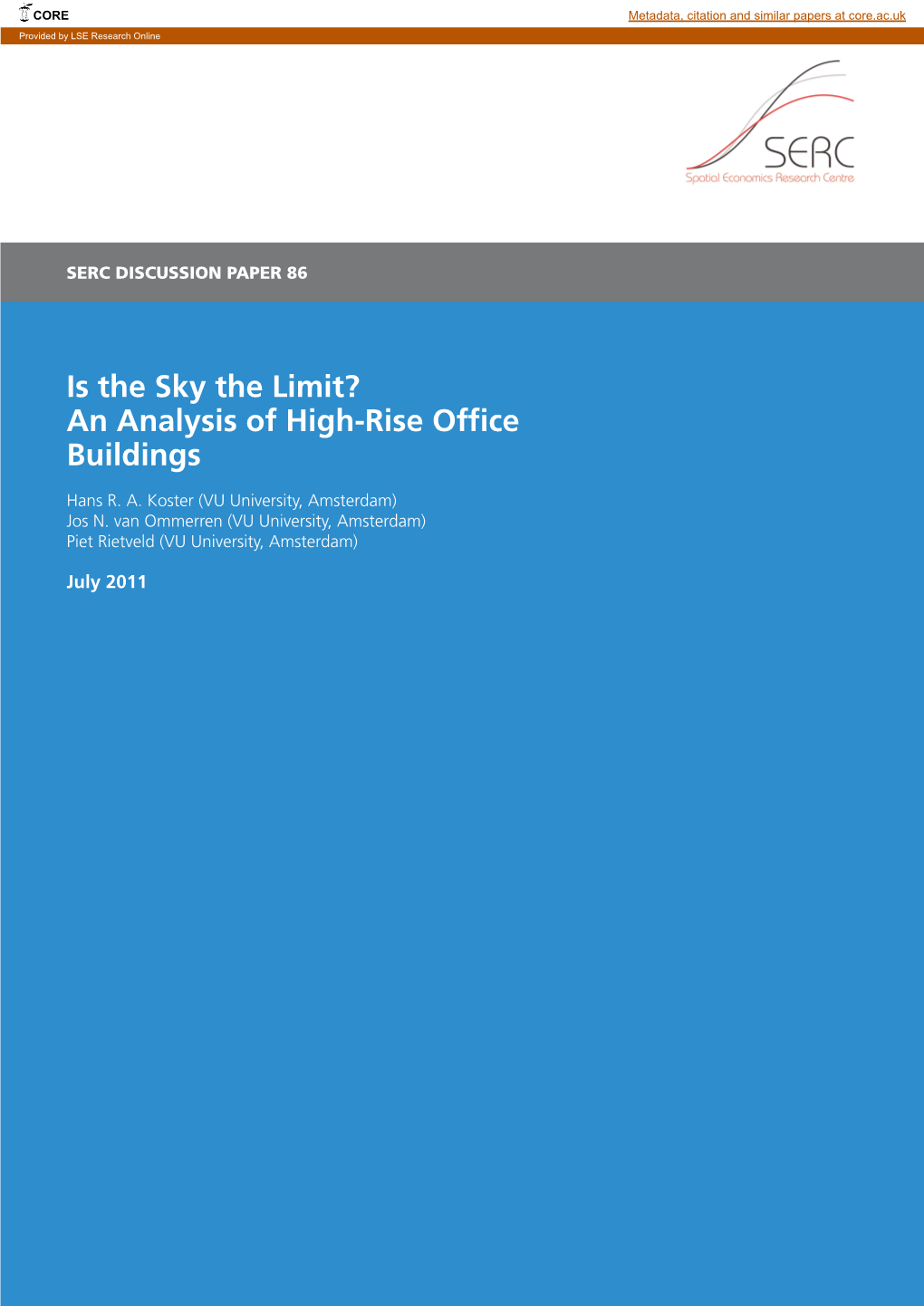 CORE

Metadata, citation and similar papers at core.ac.uk

Provided by LSE Research Online

SERC
Spatial Economics Research Centre

SERC DISCUSSION PAPER 86

Is the Sky the Limit?
An Analysis of High-Rise Office Buildings

Hans R. A. Koster (VU University, Amsterdam)
Jos N. van Ommerren (VU University, Amsterdam)
Piet Rietveld (VU University, Amsterdam)

July 2011